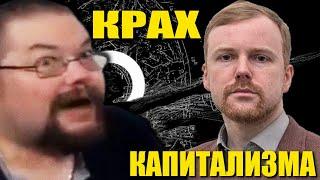 КРАХ
КАПИТАЛИЗМА